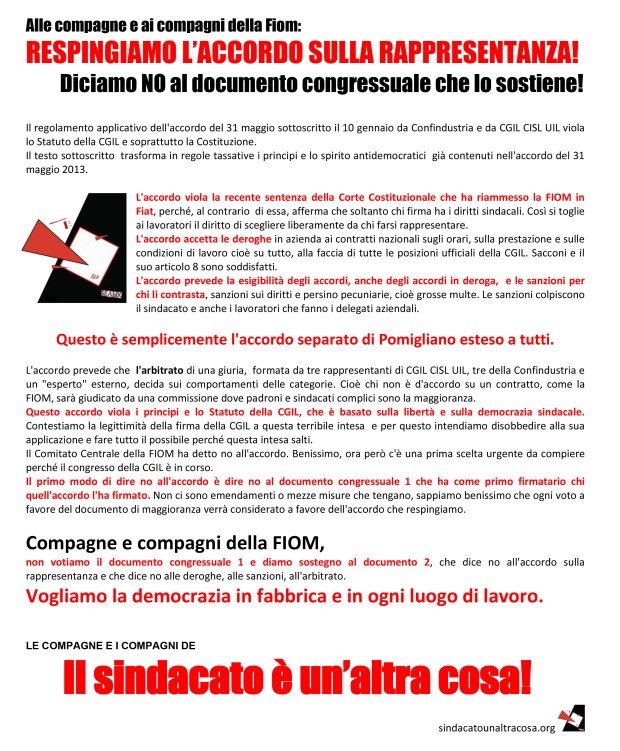 Alle compagne e ai compagni della Fiom:
RESPINGIAMO L'ACCORDO SULLA RAPPRESENTANZA!
Diciamo NO al documento congressuale che lo sostiene!

Il regolamento applicativo dell'accordo del 31 maggio sottoscritto il 10 gennaio da Confindustria e da CGIL CISL UIL viola lo Statuto della CGIL e soprattutto la Costituzione.
Il testo sottoscritto trasforma in regole tassative i principi e lo spirito antidemocratici già contenuti nell'accordo del 31 maggio 2013.

L'accordo viola la recente sentenza della Corte Costituzionale che ha riammesso la FIOM in Fiat, perché, al contrario di essa, afferma che soltanto chi firma ha i diritti sindacali. Così si toglie ai lavoratori il diritto di scegliere liberamente da chi farsi rappresentare.
L'accordo accetta le deroghe in azienda ai contratti nazionali sugli orari, sulla prestazione e sulle condizioni di lavoro cioè su tutto, alla faccia di tutte le posizioni ufficiali della CGIL. Sacconi e il suo articolo 8 sono soddisfatti.
L'accordo prevede la esigibilità degli accordi, anche degli accordi in deroga, e le sanzioni per chi li contrasta, sanzioni sui diritti e persino pecuniarie, cioè grosse multe. Le sanzioni colpiscono il sindacato e anche i lavoratori che fanno i delegati aziendali.

Questo è semplicemente l'accordo separato di Pomigliano esteso a tutti.

L'accordo prevede che l'arbitrato di una giuria, formata da tre rappresentanti di CGIL CISL UIL, tre della Confindustria e un "esperto" esterno, decida sui comportamenti delle categorie. Cioè chi non è d'accordo su un contratto, come la FIOM, sarà giudicato da una commissione dove padroni e sindacati complici sono la maggioranza.
Questo accordo viola i principi e lo Statuto della CGIL, che è basato sulla libertà e sulla democrazia sindacale. Contestiamo la legittimità della firma della CGIL a questa terribile intesa e per questo intendiamo disobbedire alla sua applicazione e fare tutto il possibile perché questa intesa salti.
Il Comitato Centrale della FIOM ha detto no all'accordo. Benissimo, ora però c'è una prima scelta urgente da compiere perché il congresso della CGIL è in corso.
Il primo modo di dire no all'accordo è dire no al documento congressuale 1 che ha come primo firmatario chi quell'accordo l'ha firmato. Non ci sono emendamenti o mezze misure che tengano, sappiamo benissimo che ogni voto a favore del documento di maggioranza verrà considerato a favore dell'accordo che respingiamo.

Compagne e compagni della FIOM,
non votiamo il documento congressuale 1 e diamo sostegno al documento 2, che dice no all'accordo sulla rappresentanza e che dice no alle deroghe, alle sanzioni, all'arbitrato.
Vogliamo la democrazia in fabbrica e in ogni luogo di lavoro.

LE COMPAGNE E I COMPAGNI DE
Il sindacato è un'altra cosa!

sindacatounaltracosa.org